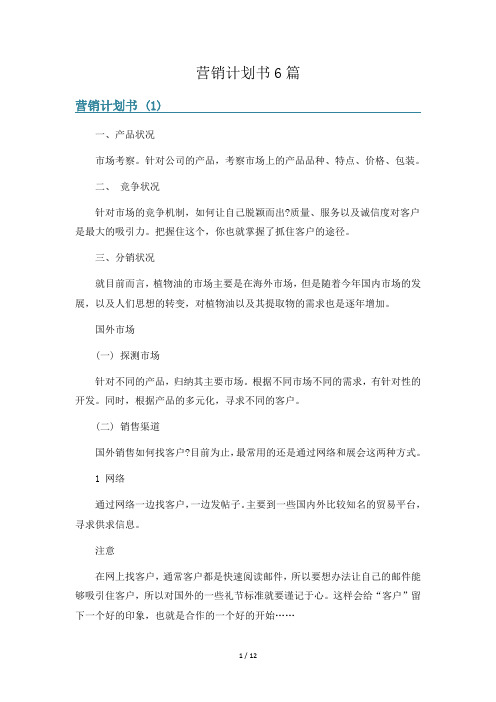 营销计划书6篇

营销计划书（1）

一、产品状况

市场考察。针对公司的产品，考察市场上的产品品种、特点、价格、包装。

二、 竞争状况

针对市场的竞争机制，如何让自己脱颖而出?质量、服务以及诚信度对客户是最大的吸引力。把握住这个，你也就掌握了抓住客户的途径。

三、分销状况

就目前而言，植物油的市场主要是在海外市场，但是随着今年国内市场的发展，以及人们思想的转变，对植物油以及其提取物的需求也是逐年增加。

国外市场

（一）探测市场

针对不同的产品，归纳其主要市场。根据不同市场不同的需求，有针对性的开发。同时，根据产品的多元化，寻求不同的客户。

（二）销售渠道

国外销售如何找客户?目前为止，最常用的还是通过网络和展会这两种方式。

1 网络

通过网络一边找客户，一边发帖子，主要到一些国内外比较知名的贸易平台，寻求供求信息。

注意

在网上找客户，通常客户都是快速阅读邮件，所以要想办法让自己的邮件能够吸引住客户，所以对国外的一些礼节标准就要谨记于心。这样会给“客户”留下一个好的印象，也就是合作的一个好的开始……

1 / 12